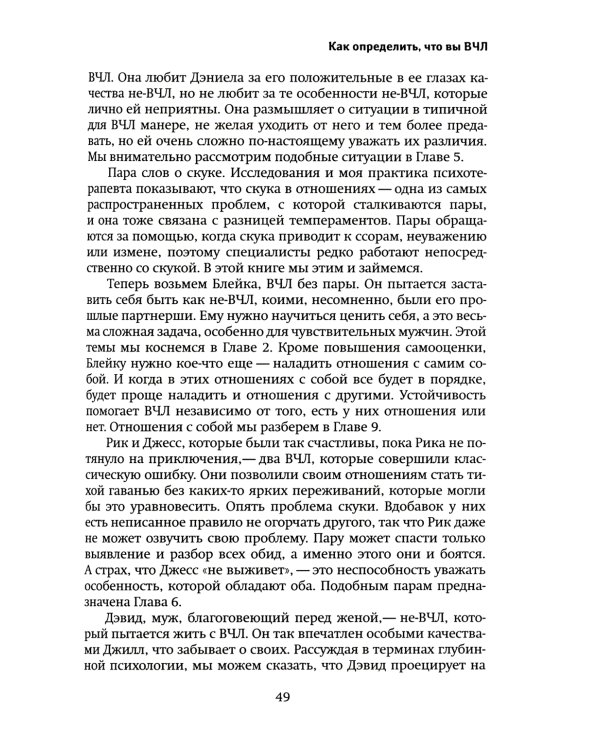 Как определить, что вы ВЧЛ

ВЧЛ. Она любит Дэниела за его положительные в ее глазах качества не-ВЧЛ, но не любит за те особенности не-ВЧЛ, которые лично ей неприятны. Она размышляет о ситуации в типичной для ВЧЛ манере, не желая уходить от него и тем более предавать, но ей очень сложно по-настоящему уважать их различия. Мы внимательно рассмотрим подобные ситуации в Главе 5.

Пара слов о скуке. Исследования и моя практика психотерапевта показывают, что скука в отношениях — одна из самых распространенных проблем, с которой сталкиваются пары, и она тоже связана с разницей темпераментов. Пары обращаются за помощью, когда скука приводит к ссорам, неуважению или измене, поэтому специалисты редко работают непосредственно со скукой. В этой книге мы этим и займемся.

Теперь возьмем Блейка, ВЧЛ без пары. Он пытается заставить себя быть как не-ВЧЛ, коими, несомненно, были его прошлые партнерши. Ему нужно научиться ценить себя, а это весьма сложная задача, особенно для чувствительных мужчин. Этой темы мы коснемся в Главе 2. Кроме повышения самооценки, Блейку нужно кое-что еще — наладить отношения с самим собой. И когда в этих отношениях с собой все будет в порядке, будет проще наладить и отношения с другими. Устойчивость помогает ВЧЛ независимо от того, есть у них отношения или нет. Отношения с собой мы разберем в Главе 9.

Рик и Джесс, которые были так счастливы, пока Рика не потянуло на приключения,— два ВЧЛ, которые совершили классическую ошибку. Они позволили своим отношениям стать тихой гаванью без каких-то ярких переживаний, которые могли бы это уравновесить. Опять проблема скуки. Вдобавок у них есть неписанное правило не огорчать другого, так что Рик даже не может озвучить свою проблему. Пару может спасти только выявление и разбор всех обид, а именно этого они и боятся. А страх, что Джесс «не выживет», — это неспособность уважать особенность, которой обладают оба. Подобным парам предназначена Глава 6.

Дэвид, муж, благоговеющий перед женой,— не-ВЧЛ, который пытается жить с ВЧЛ. Он так впечатлен особыми качествами Джилл, что забывает о своих. Рассуждая в терминах глубинной психологии, мы можем сказать, что Дэвид проецирует на

49